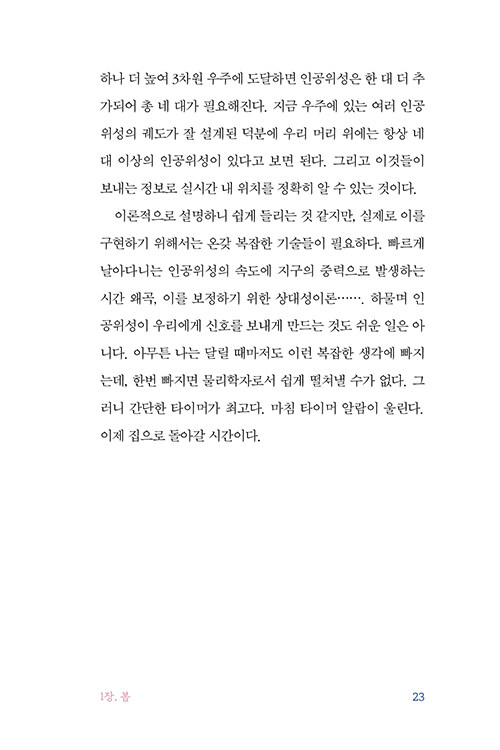 하나 더 높여 3차원 우주에 도달하면 인공위성은 한 대 더 추가되어 총 네 대가 필요해진다. 지금 우주에 있는 여러 인공위성의 궤도가 잘 설계된 덕분에 우리 머리 위에는 항상 네 대 이상의 인공위성이 있다고 보면 된다. 그리고 이것들이 보내는 정보로 실시간 내 위치를 정확히 알 수 있는 것이다.

이론적으로 설명하니 쉽게 들리는 것 같지만, 실제로 이를 구현하기 위해서는 온갖 복잡한 기술들이 필요하다. 빠르게 날아다니는 인공위성의 속도에 지구의 중력으로 발생하는 시간 왜곡, 이를 보정하기 위한 상대성이론……. 하물며 인공위성이 우리에게 신호를 보내게 만드는 것도 쉬운 일은 아니다. 아무튼 나는 달릴 때마저도 이런 복잡한 생각에 빠지는데, 한번 빠지면 물리학자로서 쉽게 떨쳐낼 수가 없다. 그러니 간단한 타이머가 최고다. 마침 타이머 알람이 울린다. 이제 집으로 돌아갈 시간이다.

1장. 봄

23